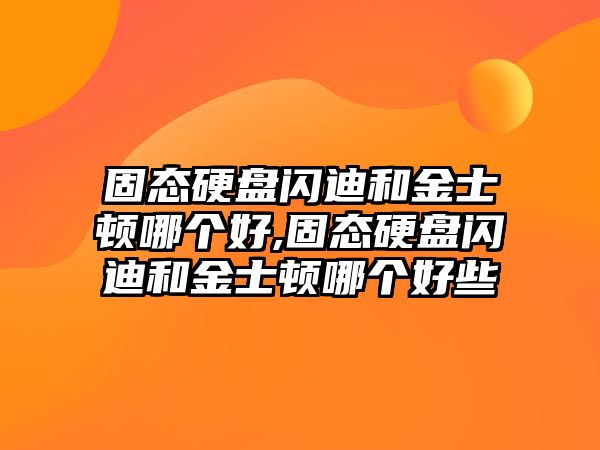 固态硬盘闪迪和金士顿哪个好,固态硬盘闪迪和金士顿哪个好些